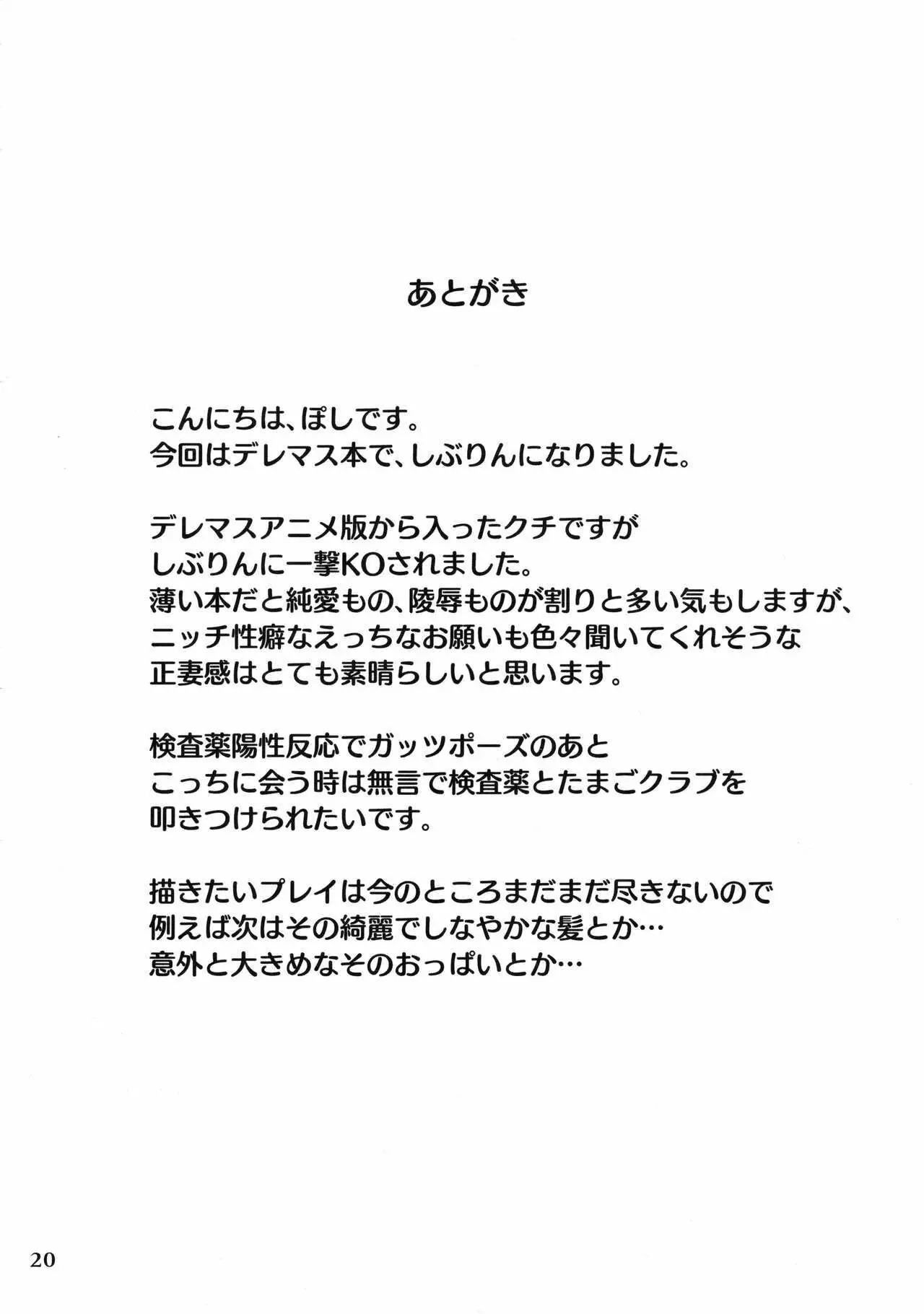 あとがき

こんにちは、ぽしです。
今回はデレマス本で、しぶりんになりました。

デレマスアニメ版から入ったクチですが
しぶりんに一撃KOされました。
薄い本だと純愛もの、陵辱ものが割りと多い気もしますが、
ニッチ性癖なえっちなお願いも色々聞いてくれそうな
正妻感はとても素晴らしいと思います。

検査薬陽性反応でガッツポーズのあと
こっちに会う時は無言で検査薬とたまごクラブを
叩きつけられたいです。

描きたいプレイは今のところまだまだ尽きないので
例えば次はその綺麗でしなやかな髪とか…
意外と大きめなそのおっぱいとか…

20